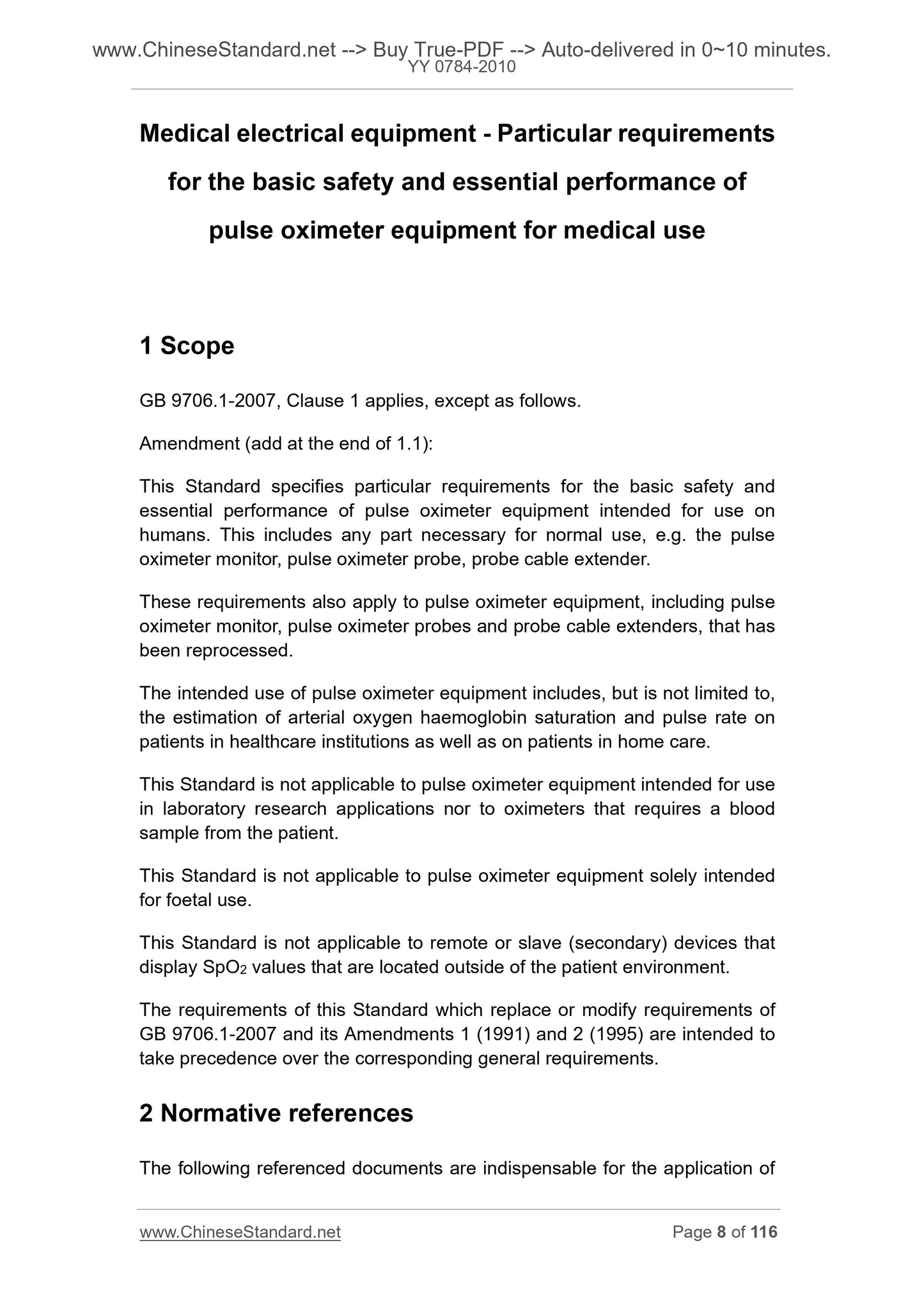 www.ChineseStandard.net --> Buy True-PDF --> Auto-delivered in 0~10 minutes.
YY 0784-2010

Medical electrical equipment - Particular requirements for the basic safety and essential performance of pulse oximeter equipment for medical use

1 Scope

GB 9706.1-2007, Clause 1 applies, except as follows.

Amendment (add at the end of 1.1):

This Standard specifies particular requirements for the basic safety and essential performance of pulse oximeter equipment intended for use on humans. This includes any part necessary for normal use, e.g. the pulse oximeter monitor, pulse oximeter probe, probe cable extender.

These requirements also apply to pulse oximeter equipment, including pulse oximeter monitor, pulse oximeter probes and probe cable extenders, that has been reprocessed.

The intended use of pulse oximeter equipment includes, but is not limited to, the estimation of arterial oxygen haemoglobin saturation and pulse rate on patients in healthcare institutions as well as on patients in home care.

This Standard is not applicable to pulse oximeter equipment intended for use in laboratory research applications nor to oximeters that requires a blood sample from the patient.

This Standard is not applicable to pulse oximeter equipment solely intended for foetal use.

This Standard is not applicable to remote or slave (secondary) devices that display $SpO_2$ values that are located outside of the patient environment.

The requirements of this Standard which replace or modify requirements of GB 9706.1-2007 and its Amendments 1 (1991) and 2 (1995) are intended to take precedence over the corresponding general requirements.

2 Normative references

The following referenced documents are indispensable for the application of

www.ChineseStandard.net Page 8 of 116